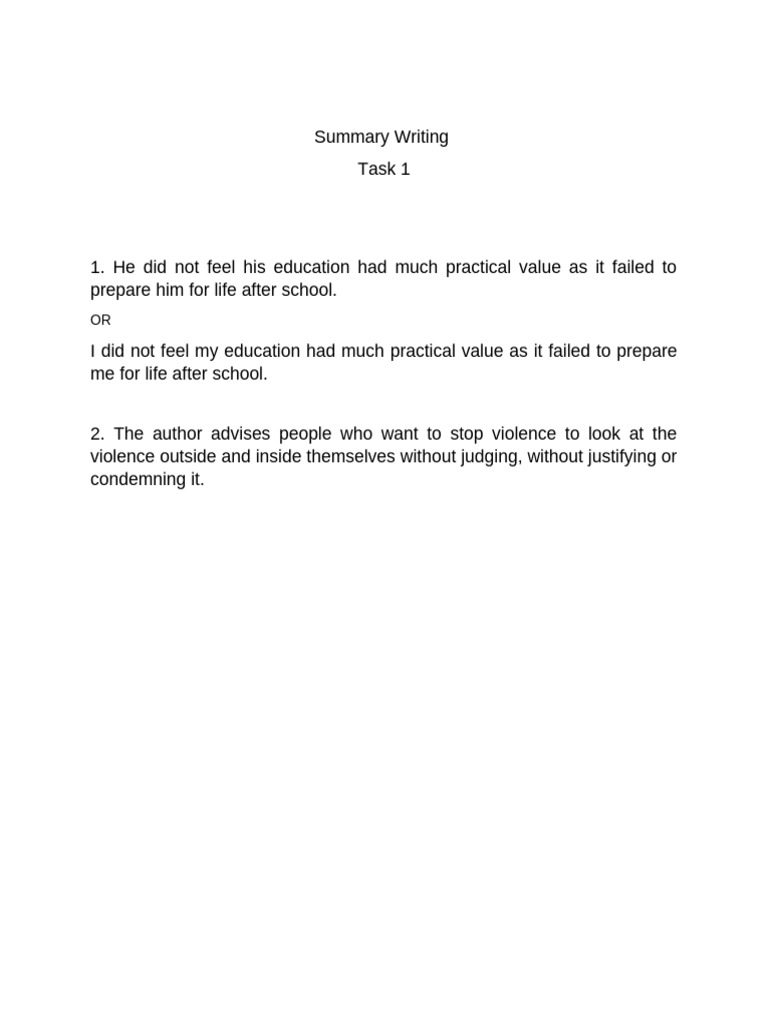 Summary Writing

Task 1

1. He did not feel his education had much practical value as it failed to prepare him for life after school.

OR

I did not feel my education had much practical value as it failed to prepare me for life after school.

2. The author advises people who want to stop violence to look at the violence outside and inside themselves without judging, without justifying or condemning it.